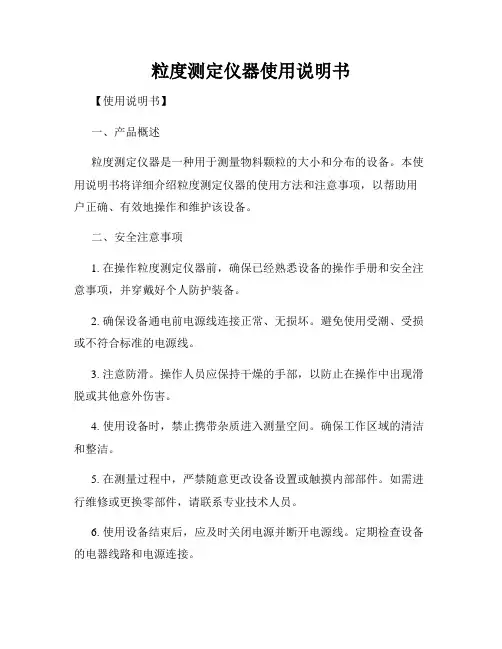 粒度测定仪器使用说明书

【使用说明书】

一、产品概述

粒度测定仪器是一种用于测量物料颗粒的大小和分布的设备。本使用说明书将详细介绍粒度测定仪器的使用方法和注意事项，以帮助用户正确、有效地操作和维护该设备。

二、安全注意事项

1. 在操作粒度测定仪器前，确保已经熟悉设备的操作手册和安全注意事项，并穿戴好个人防护装备。

2. 确保设备通电前电源线连接正常、无损坏。避免使用受潮、受损或不符合标准的电源线。

3. 注意防滑。操作人员应保持干燥的手部，以防止在操作中出现滑脱或其他意外伤害。

4. 使用设备时，禁止携带杂质进入测量空间。确保工作区域的清洁和整洁。

5. 在测量过程中，严禁随意更改设备设置或触摸内部部件。如需进行维修或更换零部件，请联系专业技术人员。

6. 使用设备结束后，应及时关闭电源并断开电源线。定期检查设备的电器线路和电源连接。